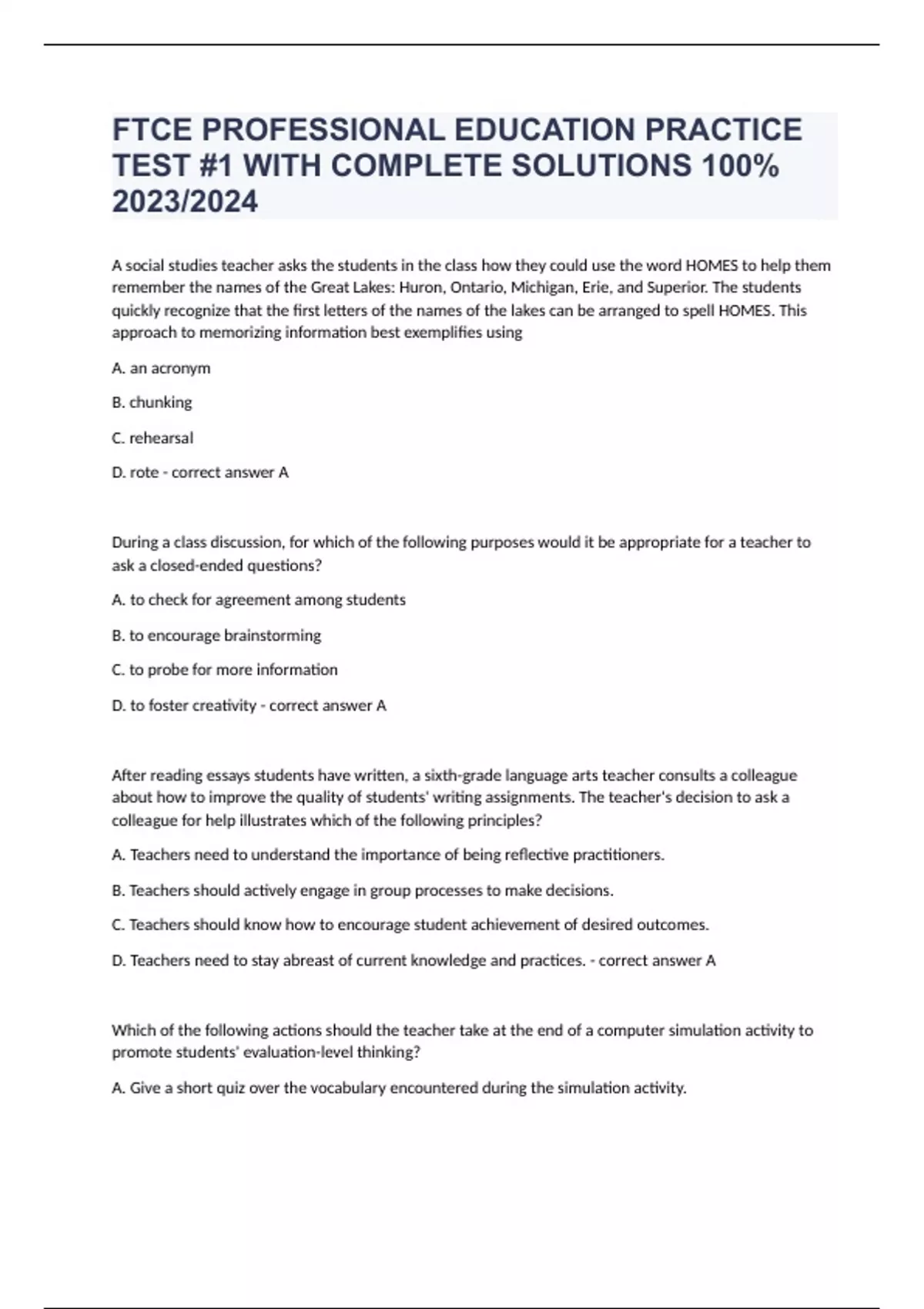 FTCE PROFESSIONAL EDUCATION PRACTICE TEST #1 WITH COMPLETE SOLUTIONS 100% 2023/2024

A social studies teacher asks the students in the class how they could use the word HOMES to help them remember the names of the Great Lakes: Huron, Ontario, Michigan, Erie, and Superior. The students quickly recognize that the first letters of the names of the lakes can be arranged to spell HOMES. This approach to memorizing information best exemplifies using

A. an acronym

B. chunking

C. rehearsal

D. rote - correct answer A

During a class discussion, for which of the following purposes would it be appropriate for a teacher to ask a closed-ended questions?

A. to check for agreement among students

B. to encourage brainstorming

C. to probe for more information

D. to foster creativity - correct answer A

After reading essays students have written, a sixth-grade language arts teacher consults a colleague about how to improve the quality of students' writing assignments. The teacher's decision to ask a colleague for help illustrates which of the following principles?

A. Teachers need to understand the importance of being reflective practitioners.

B. Teachers should actively engage in group processes to make decisions.

C. Teachers should know how to encourage student achievement of desired outcomes.

D. Teachers need to stay abreast of current knowledge and practices. - correct answer A

Which of the following actions should the teacher take at the end of a computer simulation activity to promote students' evaluation-level thinking?

A. Give a short quiz over the vocabulary encountered during the simulation activity.